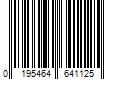 0 195464 641125